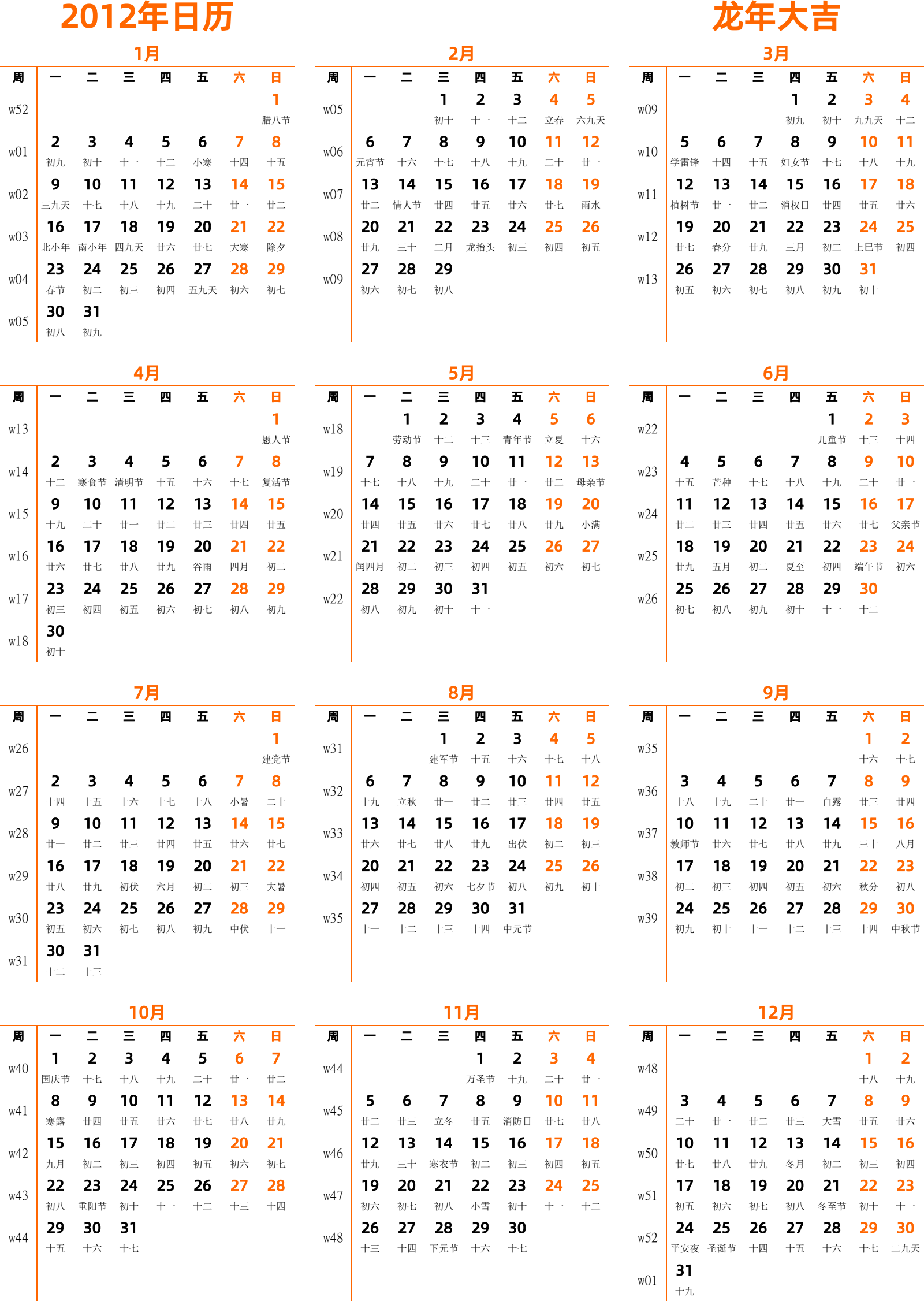 2012年日历

龙年大吉

1月

| 周 | 一 | 二 | 三 | 四 | 五 | 六 | 日 |
|---|---|---|---|---|---|---|---|
| w52 | | | | | | | 1 腊八节 |
| w01 | 2 初九 | 3 初十 | 4 十一 | 5 十二 | 6 小寒 | 7 十四 | 8 十五 |
| w02 | 9 三九天 | 10 十七 | 11 十八 | 12 十九 | 13 二十 | 14 廿一 | 15 廿二 |
| w03 | 16 北小年 | 17 南小年 | 18 四九天 | 19 廿六 | 20 廿七 | 21 大寒 | 22 除夕 |
| w04 | 23 春节 | 24 初二 | 25 初三 | 26 初四 | 27 五九天 | 28 初六 | 29 初七 |
| w05 | 30 初八 | 31 初九 | | | | | |

2月

| 周 | 一 | 二 | 三 | 四 | 五 | 六 | 日 |
|---|---|---|---|---|---|---|---|
| w05 | | | 1 初十 | 2 十一 | 3 十二 | 4 立春 | 5 六九天 |
| w06 | 6 元宵节 | 7 十六 | 8 十七 | 9 十八 | 10 十九 | 11 二十 | 12 廿一 |
| w07 | 13 廿二 | 14 情人节 | 15 廿四 | 16 廿五 | 17 廿六 | 18 廿七 | 19 雨水 |
| w08 | 20 廿九 | 21 三十 | 22 二月 | 23 龙抬头 | 24 初三 | 25 初四 | 26 初五 |
| w09 | 27 初六 | 28 初七 | 29 初八 | | | | |

3月

| 周 | 一 | 二 | 三 | 四 | 五 | 六 | 日 |
|---|---|---|---|---|---|---|---|
| w09 | | | | 1 初九 | 2 初十 | 3 九九天 | 4 十二 |
| w10 | 5 学雷锋 | 6 十四 | 7 十五 | 8 妇女节 | 9 十七 | 10 十八 | 11 十九 |
| w11 | 12 植树节 | 13 廿一 | 14 廿二 | 15 消权日 | 16 廿四 | 17 廿五 | 18 廿六 |
| w12 | 19 廿七 | 20 春分 | 21 廿九 | 22 三月 | 23 初二 | 24 上巳节 | 25 初四 |
| w13 | 26 初五 | 27 初六 | 28 初七 | 29 初八 | 30 初九 | 31 初十 | |

4月

| 周 | 一 | 二 | 三 | 四 | 五 | 六 | 日 |
|---|---|---|---|---|---|---|---|
| w13 | | | | | | | 1 愚人节 |
| w14 | 2 十二 | 3 寒食节 | 4 清明节 | 5 十五 | 6 十六 | 7 十七 | 8 复活节 |
| w15 | 9 十九 | 10 二十 | 11 廿一 | 12 廿二 | 13 廿三 | 14 廿四 | 15 廿五 |
| w16 | 16 廿六 | 17 廿七 | 18 廿八 | 19 廿九 | 20 谷雨 | 21 四月 | 22 初二 |
| w17 | 23 初三 | 24 初四 | 25 初五 | 26 初六 | 27 初七 | 28 初八 | 29 初九 |
| w18 | 30 初十 | | | | | | |

5月

| 周 | 一 | 二 | 三 | 四 | 五 | 六 | 日 |
|---|---|---|---|---|---|---|---|
| w18 | | 1 劳动节 | 2 十二 | 3 十三 | 4 青年节 | 5 立夏 | 6 十六 |
| w19 | 7 十七 | 8 十八 | 9 十九 | 10 二十 | 11 廿一 | 12 廿二 | 13 母亲节 |
| w20 | 14 廿四 | 15 廿五 | 16 廿六 | 17 廿七 | 18 廿八 | 19 廿九 | 20 小满 |
| w21 | 21 闰四月 | 22 初二 | 23 初三 | 24 初四 | 25 初五 | 26 初六 | 27 初七 |
| w22 | 28 初八 | 29 初九 | 30 初十 | 31 十一 | | | |

6月

| 周 | 一 | 二 | 三 | 四 | 五 | 六 | 日 |
|---|---|---|---|---|---|---|---|
| w22 | | | | | 1 儿童节 | 2 十三 | 3 十四 |
| w23 | 4 十五 | 5 芒种 | 6 十七 | 7 十八 | 8 十九 | 9 二十 | 10 廿一 |
| w24 | 11 廿二 | 12 廿三 | 13 廿四 | 14 廿五 | 15 廿六 | 16 廿七 | 17 父亲节 |
| w25 | 18 廿九 | 19 五月 | 20 初二 | 21 夏至 | 22 初四 | 23 端午节 | 24 初六 |
| w26 | 25 初七 | 26 初八 | 27 初九 | 28 初十 | 29 十一 | 30 十二 | |

7月

| 周 | 一 | 二 | 三 | 四 | 五 | 六 | 日 |
|---|---|---|---|---|---|---|---|
| w26 | | | | | | | 1 建党节 |
| w27 | 2 十四 | 3 十五 | 4 十六 | 5 十七 | 6 十八 | 7 小暑 | 8 二十 |
| w28 | 9 廿一 | 10 廿二 | 11 廿三 | 12 廿四 | 13 廿五 | 14 廿六 | 15 廿七 |
| w29 | 16 廿八 | 17 廿九 | 18 初伏 | 19 六月 | 20 初二 | 21 初三 | 22 大暑 |
| w30 | 23 初五 | 24 初六 | 25 初七 | 26 初八 | 27 初九 | 28 中伏 | 29 十一 |
| w31 | 30 十二 | 31 十三 | | | | | |

8月

| 周 | 一 | 二 | 三 | 四 | 五 | 六 | 日 |
|---|---|---|---|---|---|---|---|
| w31 | | | 1 建军节 | 2 十五 | 3 十六 | 4 十七 | 5 十八 |
| w32 | 6 十九 | 7 立秋 | 8 廿一 | 9 廿二 | 10 廿三 | 11 廿四 | 12 廿五 |
| w33 | 13 廿六 | 14 廿七 | 15 廿八 | 16 廿九 | 17 出伏 | 18 初二 | 19 初三 |
| w34 | 20 初四 | 21 初五 | 22 初六 | 23 七夕节 | 24 初八 | 25 初九 | 26 初十 |
| w35 | 27 十一 | 28 十二 | 29 十三 | 30 十四 | 31 中元节 | | |

9月

| 周 | 一 | 二 | 三 | 四 | 五 | 六 | 日 |
|---|---|---|---|---|---|---|---|
| w35 | | | | | | 1 十六 | 2 十七 |
| w36 | 3 十八 | 4 十九 | 5 二十 | 6 廿一 | 7 白露 | 8 廿三 | 9 廿四 |
| w37 | 10 教师节 | 11 廿六 | 12 廿七 | 13 廿八 | 14 廿九 | 15 三十 | 16 八月 |
| w38 | 17 初二 | 18 初三 | 19 初四 | 20 初五 | 21 初六 | 22 秋分 | 23 初八 |
| w39 | 24 初九 | 25 初十 | 26 十一 | 27 十二 | 28 十三 | 29 十四 | 30 中秋节 |

10月

| 周 | 一 | 二 | 三 | 四 | 五 | 六 | 日 |
|---|---|---|---|---|---|---|---|
| w40 | 1 国庆节 | 2 十七 | 3 十八 | 4 十九 | 5 二十 | 6 廿一 | 7 廿二 |
| w41 | 8 寒露 | 9 廿四 | 10 廿五 | 11 廿六 | 12 廿七 | 13 廿八 | 14 廿九 |
| w42 | 15 九月 | 16 初二 | 17 初三 | 18 初四 | 19 初五 | 20 初六 | 21 初七 |
| w43 | 22 初八 | 23 重阳节 | 24 初十 | 25 十一 | 26 十二 | 27 十三 | 28 十四 |
| w44 | 29 十五 | 30 十六 | 31 十七 | | | | |

11月

| 周 | 一 | 二 | 三 | 四 | 五 | 六 | 日 |
|---|---|---|---|---|---|---|---|
| w44 | | | | 1 万圣节 | 2 十九 | 3 二十 | 4 廿一 |
| w45 | 5 廿二 | 6 廿三 | 7 立冬 | 8 廿五 | 9 消防日 | 10 廿七 | 11 廿八 |
| w46 | 12 廿九 | 13 三十 | 14 寒衣节 | 15 初二 | 16 初三 | 17 初四 | 18 初五 |
| w47 | 19 初六 | 20 初七 | 21 初八 | 22 小雪 | 23 初十 | 24 十一 | 25 十二 |
| w48 | 26 十三 | 27 十四 | 28 下元节 | 29 十六 | 30 十七 | | |

12月

| 周 | 一 | 二 | 三 | 四 | 五 | 六 | 日 |
|---|---|---|---|---|---|---|---|
| w48 | | | | | | 1 十八 | 2 十九 |
| w49 | 3 二十 | 4 廿一 | 5 廿二 | 6 廿三 | 7 大雪 | 8 廿五 | 9 廿六 |
| w50 | 10 廿七 | 11 廿八 | 12 廿九 | 13 冬月 | 14 初二 | 15 初三 | 16 初四 |
| w51 | 17 初五 | 18 初六 | 19 初七 | 20 初八 | 21 冬至节 | 22 初十 | 23 十一 |
| w52 | 24 平安夜 | 25 圣诞节 | 26 十四 | 27 十五 | 28 十六 | 29 十七 | 30 二九天 |
| w01 | 31 十九 | | | | | | |